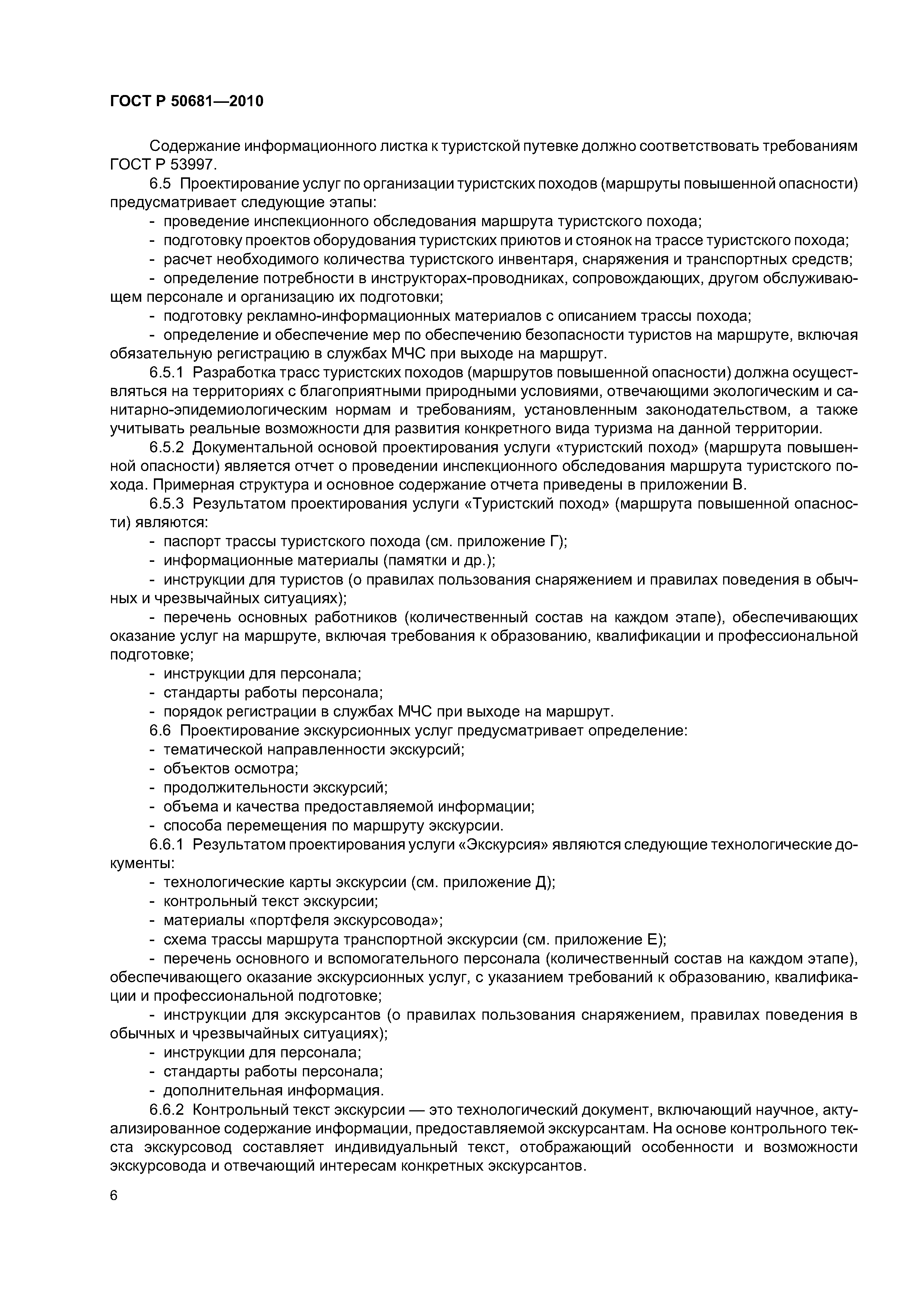 ГОСТ Р 50681—2010

Содержание информационного листка к туристской путевке должно соответствовать требованиям ГОСТ Р 53997.

6.5 Проектирование услуг по организации туристских походов (маршруты повышенной опасности) предусматривает следующие этапы:

- проведение инспекционного обследования маршрута туристского похода;

- подготовку проектов оборудования туристских приютов и стоянок на трассе туристского похода;

- расчет необходимого количества туристского инвентаря, снаряжения и транспортных средств;

- определение потребности в инструкторах-проводниках, сопровождающих, другом обслуживающем персонале и организацию их подготовки;

- подготовку рекламно-информационных материалов с описанием трассы похода;

- определение и обеспечение мер по обеспечению безопасности туристов на маршруте, включая обязательную регистрацию в службах МЧС при выходе на маршрут.

6.5.1 Разработка трасс туристских походов (маршрутов повышенной опасности) должна осуществляться на территориях с благоприятными природными условиями, отвечающими экологическим и санитарно-эпидемиологическим нормам и требованиям, установленным законодательством, а также учитывать реальные возможности для развития конкретного вида туризма на данной территории.

6.5.2 Документальной основой проектирования услуги «туристский поход» (маршрута повышенной опасности) является отчет о проведении инспекционного обследования маршрута туристского похода. Примерная структура и основное содержание отчета приведены в приложении В.

6.5.3 Результатом проектирования услуги «Туристский поход» (маршрута повышенной опасности) являются:

- паспорт трассы туристского похода (см. приложение Г);

- информационные материалы (памятки и др.);

- инструкции для туристов (о правилах пользования снаряжением и правилах поведения в обычных и чрезвычайных ситуациях);

- перечень основных работников (количественный состав на каждом этапе), обеспечивающих оказание услуг на маршруте, включая требования к образованию, квалификации и профессиональной подготовке;

- инструкции для персонала;

- стандарты работы персонала;

- порядок регистрации в службах МЧС при выходе на маршрут.

6.6 Проектирование экскурсионных услуг предусматривает определение:

- тематической направленности экскурсий;

- объектов осмотра;

- продолжительности экскурсий;

- объема и качества предоставляемой информации;

- способа перемещения по маршруту экскурсии.

6.6.1 Результатом проектирования услуги «Экскурсия» являются следующие технологические документы:

- технологические карты экскурсии (см. приложение Д);

- контрольный текст экскурсии;

- материалы «портфеля экскурсовода»;

- схема трассы маршрута транспортной экскурсии (см. приложение Е);

- перечень основного и вспомогательного персонала (количественный состав на каждом этапе), обеспечивающего оказание экскурсионных услуг, с указанием требований к образованию, квалификации и профессиональной подготовке;

- инструкции для экскурсантов (о правилах пользования снаряжением, правилах поведения в обычных и чрезвычайных ситуациях);

- инструкции для персонала;

- стандарты работы персонала;

- дополнительная информация.

6.6.2 Контрольный текст экскурсии — это технологический документ, включающий научное, актуализированное содержание информации, предоставляемой экскурсантам. На основе контрольного текста экскурсовод составляет индивидуальный текст, отображающий особенности и возможности экскурсовода и отвечающий интересам конкретных экскурсантов.

6